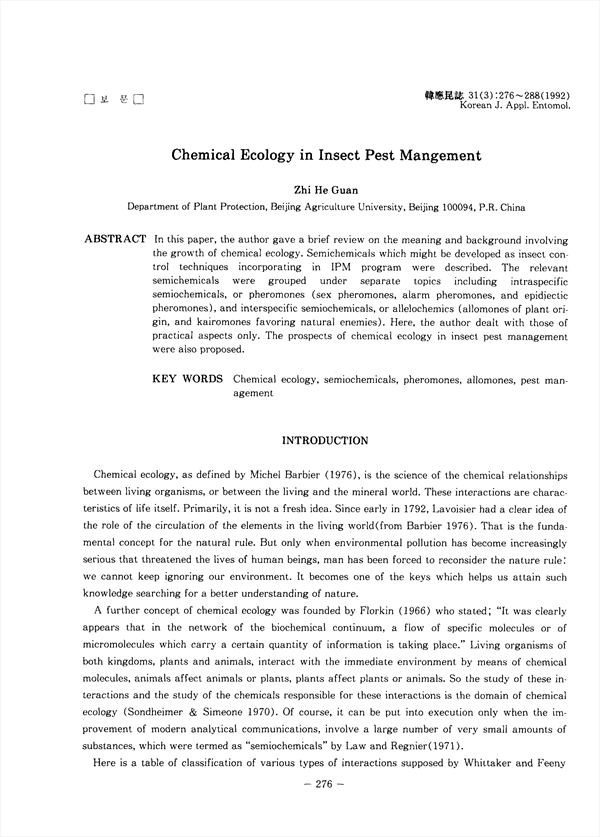 □ 보 문 □

韓應昆誌 31(3):276~288(1992)
Korean J. Appl. Entomol.

Chemical Ecology in Insect Pest Mangement

Zhi He Guan

Department of Plant Protection, Beijing Agriculture University, Beijing 100094, P.R. China

ABSTRACT In this paper, the author gave a brief review on the meaning and background involving the growth of chemical ecology. Semichemicals which might be developed as insect control techniques incorporating in IPM program were described. The relevant semichemicals were grouped under separate topics including intraspecific semiochemicals, or pheromones (sex pheromones, alarm pheromones, and epidiectic pheromones), and interspecific semiochemicals, or allelochemics (allomones of plant origin, and kairomones favoring natural enemies). Here, the author dealt with those of practical aspects only. The prospects of chemical ecology in insect pest management were also proposed.

KEY WORDS Chemical ecology, semiochemicals, pheromones, allomones, pest management

INTRODUCTION

Chemical ecology, as defined by Michel Barbier (1976), is the science of the chemical relationships between living organisms, or between the living and the mineral world. These interactions are characteristics of life itself. Primarily, it is not a fresh idea. Since early in 1792, Lavoisier had a clear idea of the role of the circulation of the elements in the living world(from Barbier 1976). That is the fundamental concept for the natural rule. But only when environmental pollution has become increasingly serious that threatened the lives of human beings, man has been forced to reconsider the nature rule: we cannot keep ignoring our environment. It becomes one of the keys which helps us attain such knowledge searching for a better understanding of nature.

A further concept of chemical ecology was founded by Florkin (1966) who stated; "It was clearly appears that in the network of the biochemical continuum, a flow of specific molecules or of micromolecules which carry a certain quantity of information is taking place." Living organisms of both kingdoms, plants and animals, interact with the immediate environment by means of chemical molecules, animals affect animals or plants, plants affect plants or animals. So the study of these interactions and the study of the chemicals responsible for these interactions is the domain of chemical ecology (Sondheimer & Simeone 1970). Of course, it can be put into execution only when the improvement of modern analytical communications, involve a large number of very small amounts of substances, which were termed as "semiochemicals" by Law and Regnier(1971).

Here is a table of classification of various types of interactions supposed by Whittaker and Feeny

— 276 —